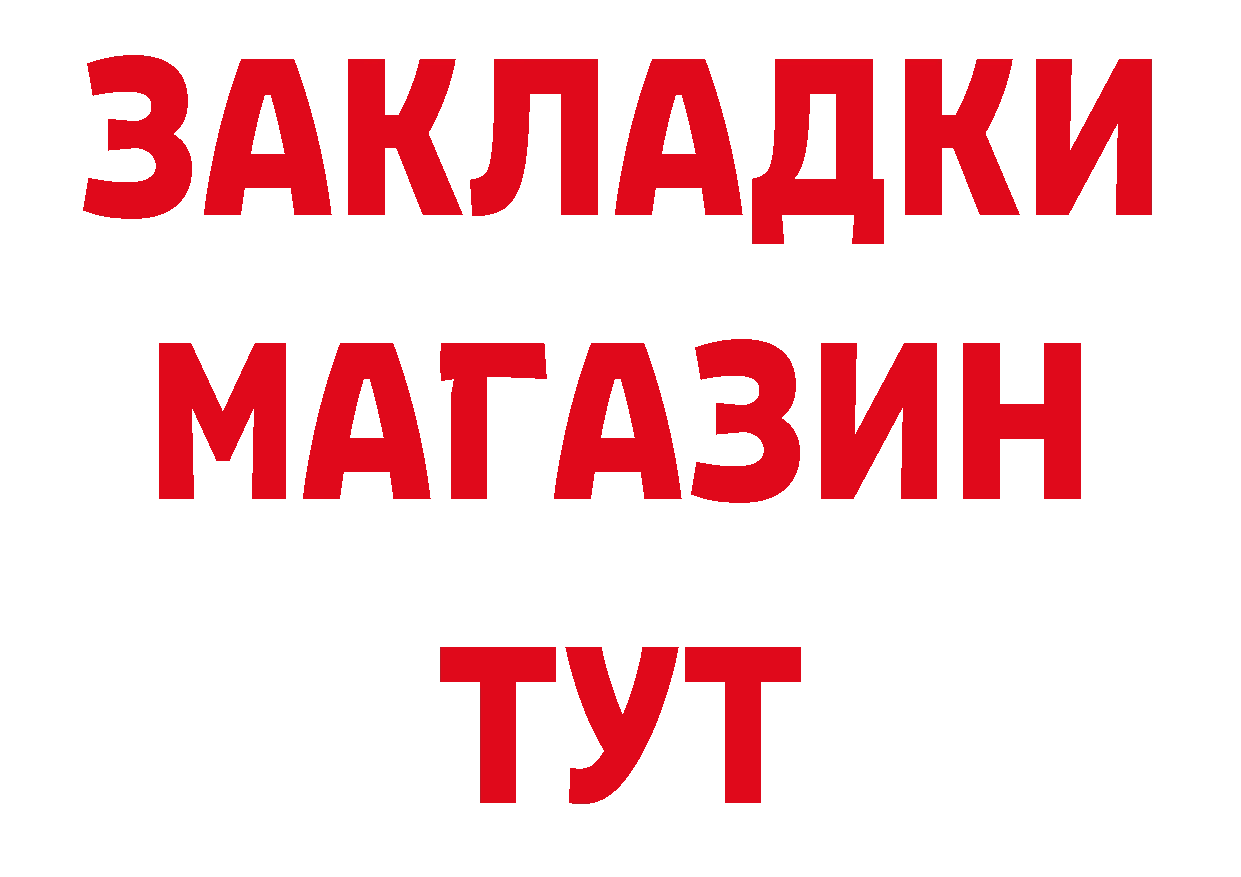 ЗАКЛАДКИ
МАГАЗИН
ТУТ